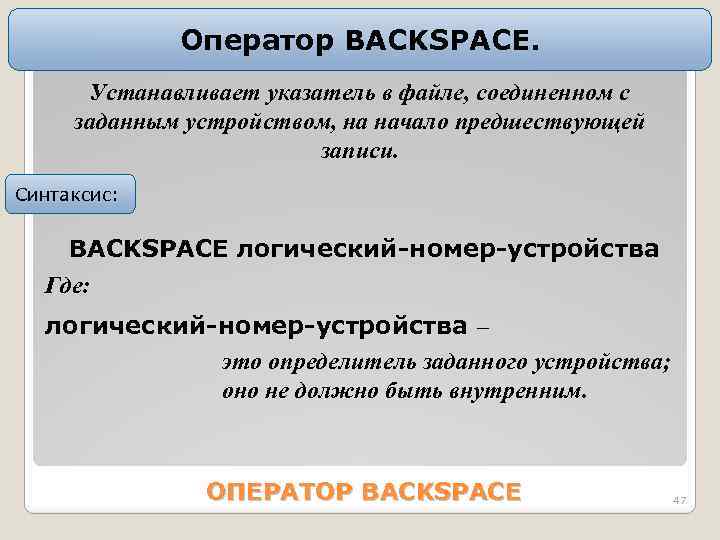 Оператор BACKSPACE.

Устанавливает указатель в файле, соединенном с заданным устройством, на начало предшествующей записи.

Синтаксис:

BACKSPACE логический-номер-устройства

Где:

логический-номер-устройства –

это определитель заданного устройства; оно не должно быть внутренним.

ОПЕРАТОР BACKSPACE

47